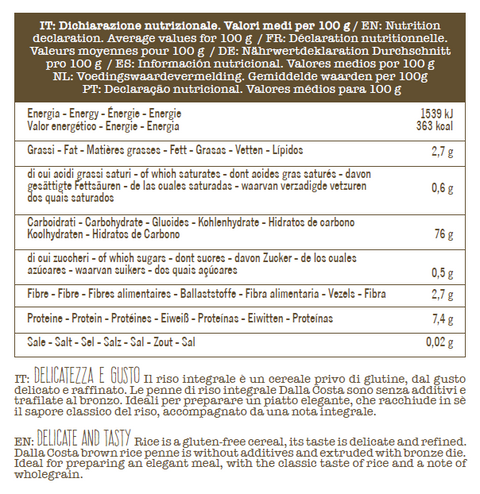 IT: Dichiarazione nutrizionale. Valori medi per 100 g / EN: Nutrition declaration. Average values for 100 g / FR: Déclaration nutritionnelle. Valeurs moyennes pour 100 g / DE: Nährwertdeklaration Durchschnitt pro 100 g / ES: Información nutricional. Valores medios por 100 g NL: Voedingswaardevermelding. Gemiddelde waarden per 100g PT: Declaração nutricional. Valores médios para 100 g

| | |
|---|---|
| Energia - Energy - Énergie - Energie Valor energético - Energie - Energia | 1539 kJ 363 kcal |
| Grassi - Fat - Matières grasses - Fett - Grasas - Vetten - Lípidos | 2,7 g |
| di cui acidi grassi saturi - of which saturates - dont acides gras saturés - davon gesättigte Fettsäuren - de las cuales saturadas - waarvan verzadigde vetzuren dos quais saturados | 0,6 g |
| Carboidrati - Carbohydrate - Glucides - Kohlenhydrate - Hidratos de carbono Koolhydraten - Hidratos de Carbono | 76 g |
| di cui zuccheri - of which sugars - dont sucres - davon Zucker - de los cuales azúcares - waarvan suikers - dos quais açúcares | 0,5 g |
| Fibre - Fibre - Fibres alimentaires - Ballaststoffe - Fibra alimentaria - Vezels - Fibra | 2,7 g |
| Proteine - Protein - Protéines - Eiweiß - Proteínas - Eiwitten - Proteínas | 7,4 g |
| Sale - Salt - Sel - Salz - Sal - Zout - Sal | 0,02 g |

IT: DELICATEZZA E GUSTO Il riso integrale è un cereale privo di glutine, dal gusto delicato e raffinato. Le penne di riso integrale Dalla Costa sono senza additivi e trafilate al bronzo. Ideali per preparare un piatto elegante, che racchiude in sè il sapore classico del riso, accompagnato da una nota integrale.

EN: DELICATE AND TASTY Rice is a gluten-free cereal, its taste is delicate and refined. Dalla Costa brown rice penne is without additives and extruded with bronze die. Ideal for preparing an elegant meal, with the classic taste of rice and a note of wholegrain.